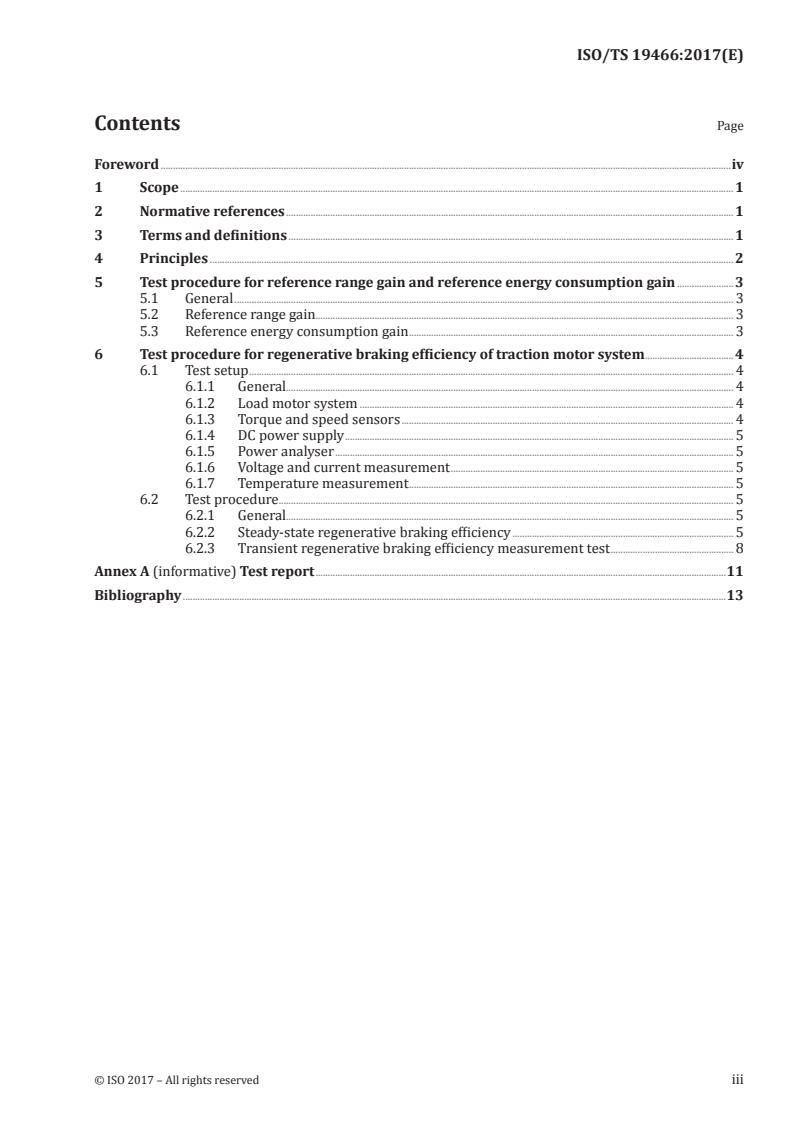 ISO/TS 19466:2017(E)

Contents

Page

Foreword iv

1 Scope 1

2 Normative references 1

3 Terms and definitions 1

4 Principles 2

5 Test procedure for reference range gain and reference energy consumption gain 3
5.1 General 3
5.2 Reference range gain 3
5.3 Reference energy consumption gain 3

6 Test procedure for regenerative braking efficiency of traction motor system 4
6.1 Test setup 4
6.1.1 General 4
6.1.2 Load motor system 4
6.1.3 Torque and speed sensors 4
6.1.4 DC power supply 5
6.1.5 Power analyser 5
6.1.6 Voltage and current measurement 5
6.1.7 Temperature measurement 5
6.2 Test procedure 5
6.2.1 General 5
6.2.2 Steady-state regenerative braking efficiency 5
6.2.3 Transient regenerative braking efficiency measurement test 8

Annex A (informative) Test report 11

Bibliography 13

© ISO 2017 – All rights reserved

iii